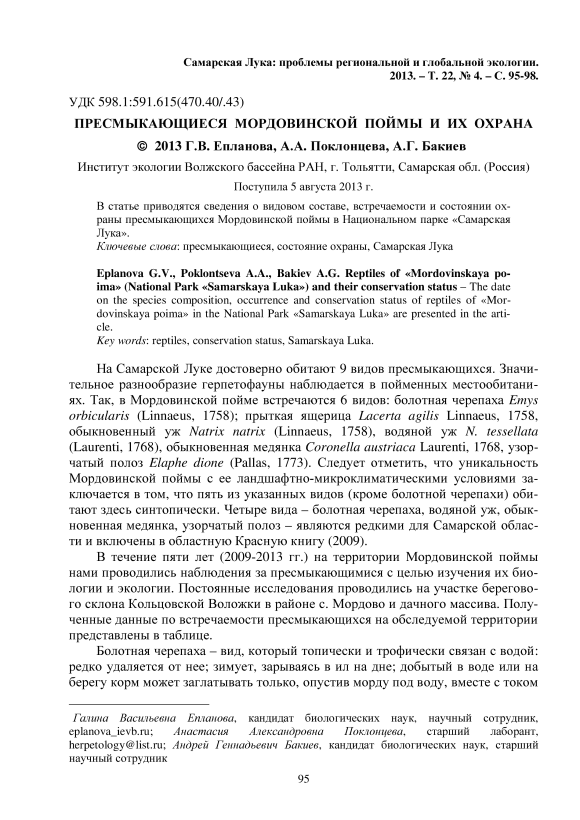 Самарская Лука: проблемы региональной и глобальной экологии. 2013. – Т. 22, № 4. – С. 95-98.

УДК 598.1:591.615(470.40/.43)

ПРЕСМЫКАЮЩИЕСЯ МОРДОВИНСКОЙ ПОЙМЫ И ИХ ОХРАНА

© 2013 Г.В. Епланова, А.А. Поклонцева, А.Г. Бакиев

Институт экологии Волжского бассейна РАН, г. Тольятти, Самарская обл. (Россия)

Поступила 5 августа 2013 г.

В статье приводятся сведения о видовом составе, встречаемости и состоянии охраны пресмыкающихся Мордовинской поймы в Национальном парке «Самарская Лука».
Ключевые слова: пресмыкающиеся, состояние охраны, Самарская Лука

Eplanova G.V., Poklontseva A.A., Bakiev A.G. Reptiles of «Mordovinskaya poima» (National Park «Samarskaya Luka») and their conservation status – The date on the species composition, occurrence and conservation status of reptiles of «Mordovinskaya poima» in the National Park «Samarskaya Luka» are presented in the article.
Key words: reptiles, conservation status, Samarskaya Luka.

На Самарской Луке достоверно обитают 9 видов пресмыкающихся. Значительное разнообразие герпетофауны наблюдается в пойменных местообитаниях. Так, в Мордовинской пойме встречаются 6 видов: болотная черепаха Emys orbicularis (Linnaeus, 1758); прыткая ящерица Lacerta agilis Linnaeus, 1758, обыкновенный уж Natrix natrix (Linnaeus, 1758), водяной уж N. tessellata (Laurenti, 1768), обыкновенная медянка Coronella austriaca Laurenti, 1768, узорчатый полоз Elaphe dione (Pallas, 1773). Следует отметить, что уникальность Мордовинской поймы с ее ландшафтно-микроклиматическими условиями заключается в том, что пять из указанных видов (кроме болотной черепахи) обитают здесь синтопически. Четыре вида – болотная черепаха, водяной уж, обыкновенная медянка, узорчатый полоз – являются редкими для Самарской области и включены в областную Красную книгу (2009).

В течение пяти лет (2009-2013 гг.) на территории Мордовинской поймы нами проводились наблюдения за пресмыкающимися с целью изучения их биологии и экологии. Постоянные исследования проводились на участке берегового склона Кольцовской Воложки в районе с. Мордово и дачного массива. Полученные данные по встречаемости пресмыкающихся на обследуемой территории представлены в таблице.

Болотная черепаха – вид, который топически и трофически связан с водой: редко удаляется от нее; зимует, зарываясь в ил на дне; добытый в воде или на берегу корм может заглатывать только, опустив морду под воду, вместе с током

Галина Васильевна Епланова, кандидат биологических наук, научный сотрудник, eplanova_ievb.ru; Анастасия Александровна Поклонцева, старший лаборант, herpetology@list.ru; Андрей Геннадьевич Бакиев, кандидат биологических наук, старший научный сотрудник

95